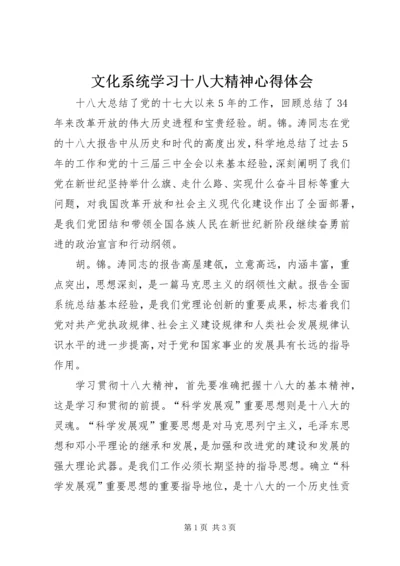 文化系统学习十八大精神心得体会

十八大总结了党的十七大以来5年的工作，回顾总结了34年来改革开放的伟大历史进程和宝贵经验。胡。锦。涛同志在党的十八大报告中从历史和时代的高度出发，科学地总结了过去5年的工作和党的十三届三中全会以来基本经验，深刻阐明了我们党在新世纪坚持举什么旗、走什么路、实现什么奋斗目标等重大问题，对我国改革开放和社会主义现代化建设作出了全面部署，是我们党团结和带领全国各族人民在新世纪新阶段继续奋勇前进的政治宣言和行动纲领。

胡。锦。涛同志的报告高屋建瓴，立意高远，内涵丰富，重点突出，思想深刻，是一篇马克思主义的纲领性文献。报告全面系统总结基本经验，是我们党理论创新的重要成果，标志着我们党对共产党执政规律、社会主义建设规律和人类社会发展规律认识水平的进一步提高，对于党和国家事业的发展具有长远的指导作用。

学习贯彻十八大精神，首先要准确把握十八大的基本精神，这是学习和贯彻的前提。“科学发展观”重要思想则是十八大的灵魂。“科学发展观”重要思想是对马克思列宁主义，毛泽东思想和邓小平理论的继承和发展，是加强和改进党的建设和发展的强大理论武器。是我们工作必须长期坚持的指导思想。确立“科学发展观”重要思想的重要指导地位，是十八大的一个历史性贡

第1页 共3页